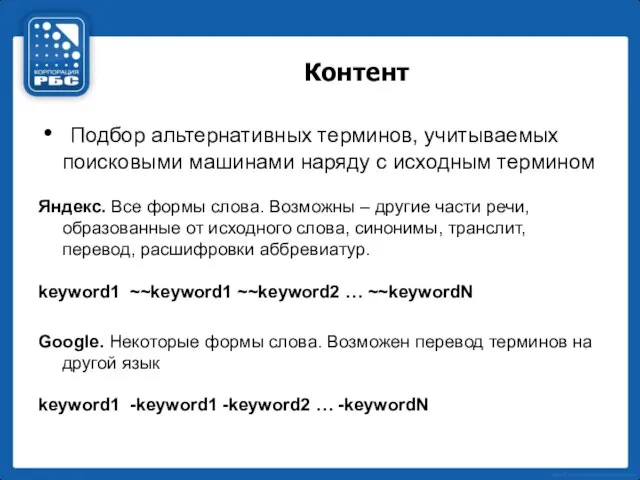 КОРПОРАЦИЯ РБС

Контент

• Подбор альтернативных терминов, учитываемых поисковыми машинами наряду с исходным термином

Яндекс. Все формы слова. Возможны – другие части речи, образованные от исходного слова, синонимы, транслит, перевод, расшифровки аббревиатур.

keyword1 ~~keyword1 ~~keyword2 … ~~keywordN

Google. Некоторые формы слова. Возможен перевод терминов на другой язык

keyword1 -keyword1 -keyword2 … -keywordN